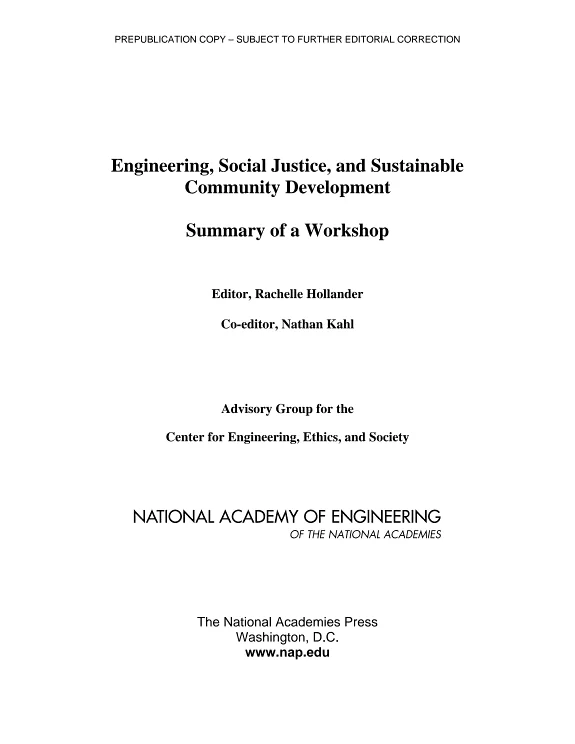 PREPUBLICATION COPY – SUBJECT TO FURTHER EDITORIAL CORRECTION

Engineering, Social Justice, and Sustainable Community Development

Summary of a Workshop

Editor, Rachelle Hollander

Co-editor, Nathan Kahl

Advisory Group for the

Center for Engineering, Ethics, and Society

NATIONAL ACADEMY OF ENGINEERING
OF THE NATIONAL ACADEMIES

The National Academies Press
Washington, D.C.
www.nap.edu